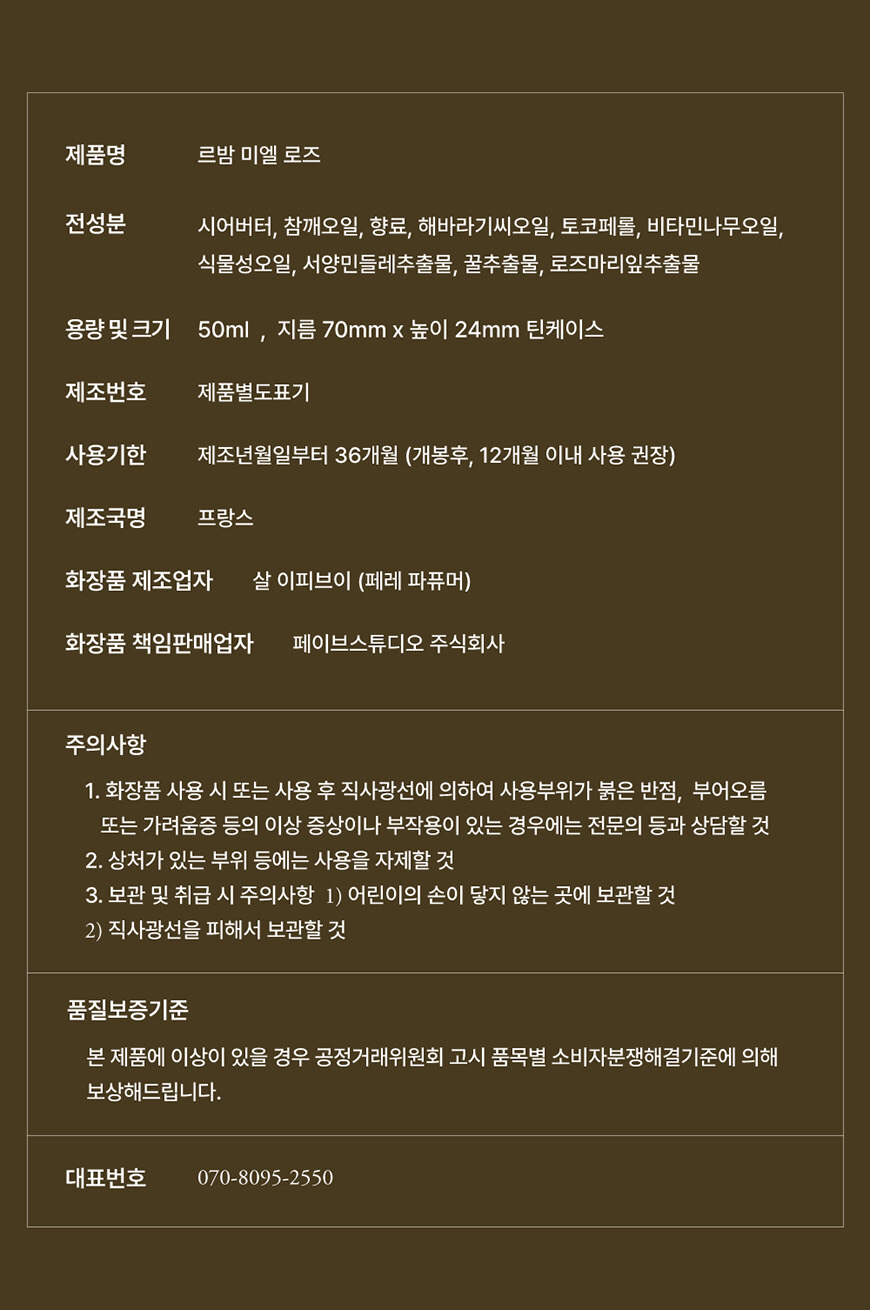 제품명 르밤 미엘 로즈

전성분 시어버터, 참깨오일, 향료, 해바라기씨오일, 토코페롤, 비타민나무오일, 식물성오일, 서양민들레추출물, 꿀추출물, 로즈마리잎추출물

용량 및 크기 50ml , 지름 70mm x 높이 24mm 틴케이스

제조번호 제품별도표기

사용기한 제조년월일부터 36개월 (개봉후, 12개월 이내 사용 권장)

제조국명 프랑스

화장품 제조업자 살 이피브이 (페레 파퓨머)

화장품 책임판매업자 페이브스튜디오 주식회사

주의사항

1. 화장품 사용 시 또는 사용 후 직사광선에 의하여 사용부위가 붉은 반점, 부어오름 또는 가려움증 등의 이상 증상이나 부작용이 있는 경우에는 전문의 등과 상담할 것
2. 상처가 있는 부위 등에는 사용을 자제할 것
3. 보관 및 취급 시 주의사항 1) 어린이의 손이 닿지 않는 곳에 보관할 것
2) 직사광선을 피해서 보관할 것

품질보증기준

본 제품에 이상이 있을 경우 공정거래위원회 고시 품목별 소비자분쟁해결기준에 의해 보상해드립니다.

대표번호 070-8095-2550